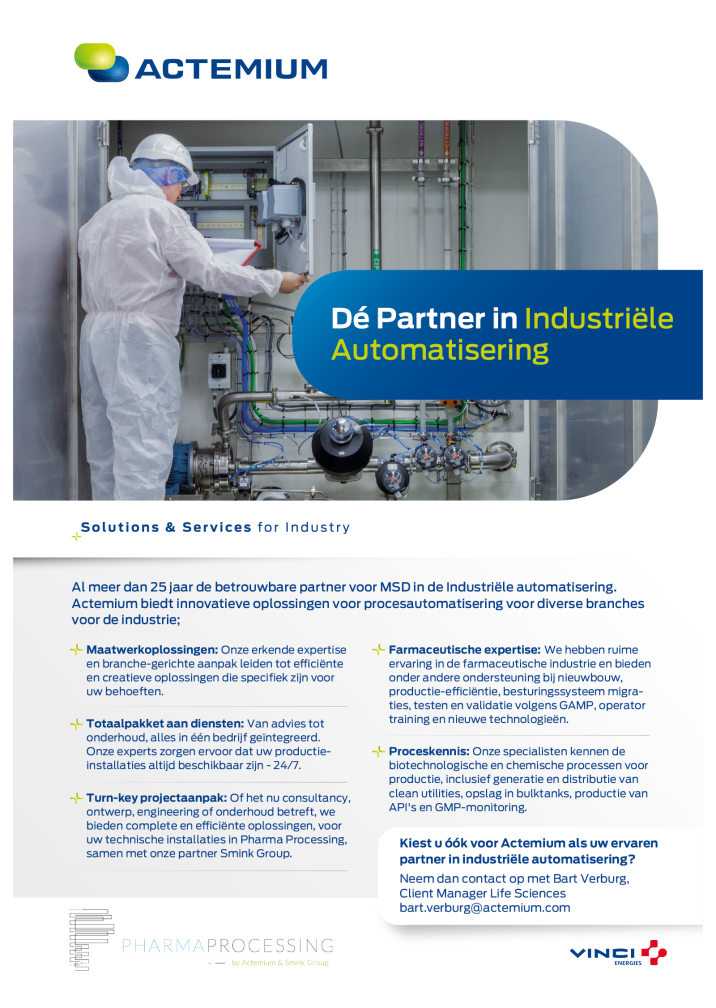 ACTEMIUM

Dé Partner in Industriële Automatisering

Solutions & Services for Industry

Al meer dan 25 jaar de betrouwbare partner voor MSD in de Industriële automatisering. Actemium biedt innovatieve oplossingen voor procesautomatisering voor diverse branches voor de industrie;

Maatwerkoplossingen: Onze erkende expertise en branche-gerichte aanpak leiden tot efficiënte en creatieve oplossingen die specifiek zijn voor uw behoeften.

Totaalpakket aan diensten: Van advies tot onderhoud, alles in één bedrijf geïntegreerd. Onze experts zorgen ervoor dat uw productie-installaties altijd beschikbaar zijn - 24/7.

Turn-key projectaanpak: Of het nu consultancy, ontwerp, engineering of onderhoud betreft, we bieden complete en efficiënte oplossingen, voor uw technische installaties in Pharma Processing, samen met onze partner Smink Group.

Farmaceutische expertise: We hebben ruime ervaring in de farmaceutische industrie en bieden onder andere ondersteuning bij nieuwbouw, productie-efficiëntie, besturingssysteem migraties, testen en validatie volgens GAMP, operator training en nieuwe technologieën.

Proceskennis: Onze specialisten kennen de biotechnologische en chemische processen voor productie, inclusief generatie en distributie van clean utilities, opslag in bulktanks, productie van API's en GMP-monitoring.

Kiest u óók voor Actemium als uw ervaren partner in industriële automatisering?

Neem dan contact op met Bart Verburg,
Client Manager Life Sciences
bart.verburg@actemium.com

PHARMAPROCESSING
by Actemium & Smink Group

VINCI ENERGIES